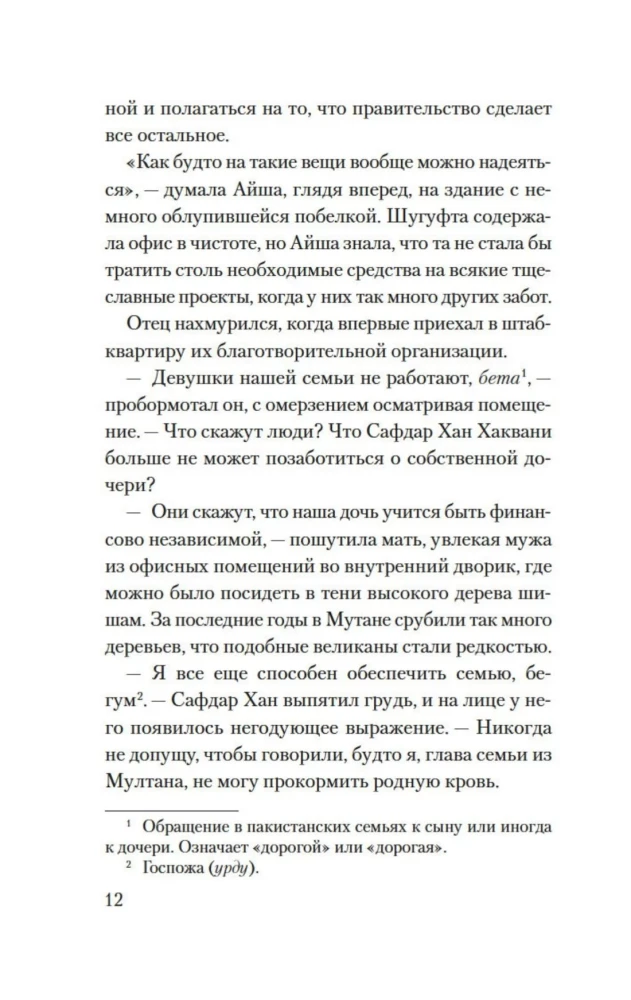 ной и полагаться на то, что правительство сделает все остальное.

«Как будто на такие вещи вообще можно надеяться», — думала Айша, глядя вперед, на здание с немного облупившейся побелкой. Шугуфта содержала офис в чистоте, но Айша знала, что та не стала бы тратить столь необходимые средства на всякие тщеславные проекты, когда у них так много других забот.

Отец нахмурился, когда впервые приехал в штаб-квартиру их благотворительной организации.

— Девушки нашей семьи не работают, бета$^{1}$, — пробормотал он, с омерзением осматривая помещение. — Что скажут люди? Что Сафдар Хан Хаквани больше не может позаботиться о собственной дочери?

— Они скажут, что наша дочь учится быть финансово независимой, — пошутила мать, увлекая мужа из офисных помещений во внутренний дворик, где можно было посидеть в тени высокого дерева шишам. За последние годы в Мутане срубили так много деревьев, что подобные великаны стали редкостью.

— Я все еще способен обеспечить семью, бегум$^{2}$. — Сафдар Хан выпятил грудь, и на лице у него появилось негодующее выражение. — Никогда не допущу, чтобы говорили, будто я, глава семьи из Мултана, не могу прокормить родную кровь.

$^{1}$ Обращение в пакистанских семьях к сыну или иногда к дочери. Означает «дорогой» или «дорогая».

$^{2}$ Госпожа (урду).

12